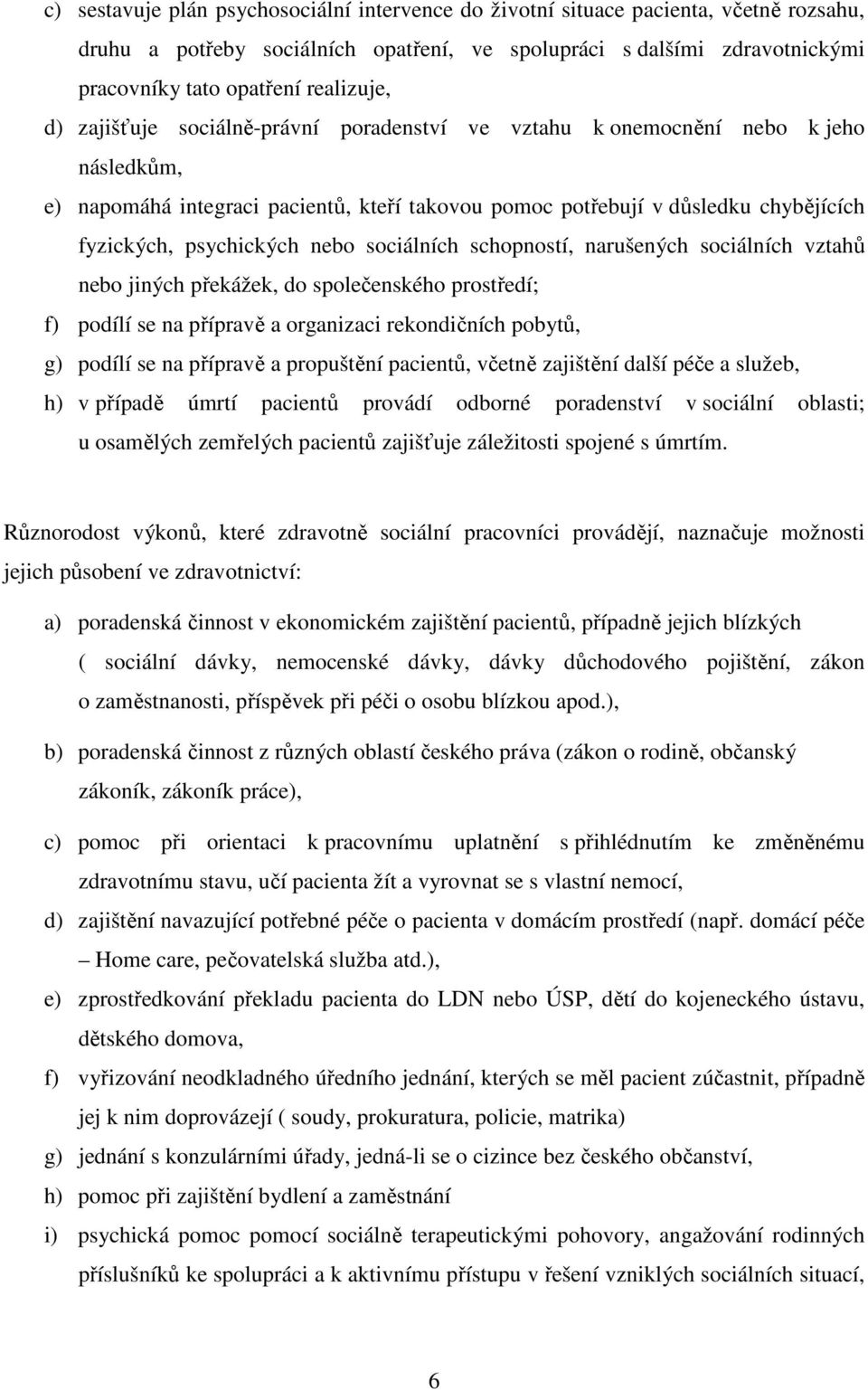 c) sestavuje plán psychosociální intervence do životní situace pacienta, včetně rozsahu, druhu a potřeby sociálních opatření, ve spolupráci s dalšími zdravotnickými pracovníky tato opatření realizuje,

d) zajišťuje sociálně-právní poradenství ve vztahu k onemocnění nebo k jeho následkům,

e) napomáhá integraci pacientů, kteří takovou pomoc potřebují v důsledku chybějících fyzických, psychických nebo sociálních schopností, narušených sociálních vztahů nebo jiných překážek, do společenského prostředí;

f) podílí se na přípravě a organizaci rekondičních pobytů,

g) podílí se na přípravě a propuštění pacientů, včetně zajištění další péče a služeb,

h) v případě úmrtí pacientů provádí odborné poradenství v sociální oblasti; u osamělých zemřelých pacientů zajišťuje záležitosti spojené s úmrtím.

Různorodost výkonů, které zdravotně sociální pracovníci provádějí, naznačuje možnosti jejich působení ve zdravotnictví:

a) poradenská činnost v ekonomickém zajištění pacientů, případně jejich blízkých ( sociální dávky, nemocenské dávky, dávky důchodového pojištění, zákon o zaměstnanosti, příspěvek při péči o osobu blízkou apod.),

b) poradenská činnost z různých oblastí českého práva (zákon o rodině, občanský zákoník, zákoník práce),

c) pomoc při orientaci k pracovnímu uplatnění s přihlédnutím ke změněnému zdravotnímu stavu, učí pacienta žít a vyrovnat se s vlastní nemocí,

d) zajištění navazující potřebné péče o pacienta v domácím prostředí (např. domácí péče – Home care, pečovatelská služba atd.),

e) zprostředkování překladu pacienta do LDN nebo ÚSP, dětí do kojeneckého ústavu, dětského domova,

f) vyřizování neodkladného úředního jednání, kterých se měl pacient zúčastnit, případně jej k nim doprovázejí ( soudy, prokuratura, policie, matrika)

g) jednání s konzulárními úřady, jedná-li se o cizince bez českého občanství,

h) pomoc při zajištění bydlení a zaměstnání

i) psychická pomoc pomocí sociálně terapeutickými pohovory, angažování rodinných příslušníků ke spolupráci a k aktivnímu přístupu v řešení vzniklých sociálních situací,

6